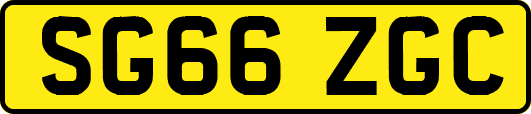 SG66 ZGC